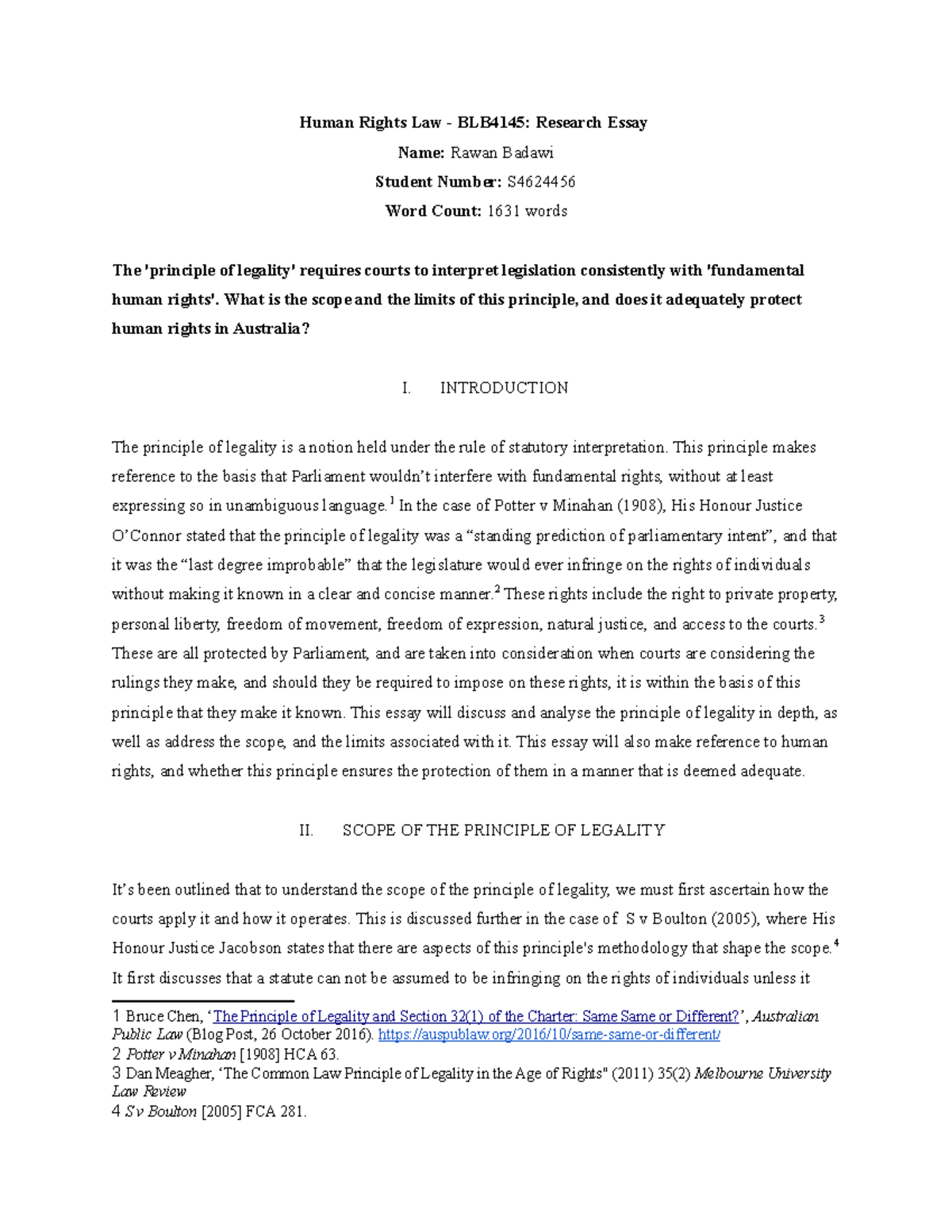 Human Rights Law - BLB4145: Research Essay

Name: Rawan Badawi

Student Number: S4624456

Word Count: 1631 words

The 'principle of legality' requires courts to interpret legislation consistently with 'fundamental human rights'. What is the scope and the limits of this principle, and does it adequately protect human rights in Australia?

I. INTRODUCTION

The principle of legality is a notion held under the rule of statutory interpretation. This principle makes reference to the basis that Parliament wouldn't interfere with fundamental rights, without at least expressing so in unambiguous language.$^{1}$ In the case of Potter v Minahan (1908), His Honour Justice O'Connor stated that the principle of legality was a "standing prediction of parliamentary intent", and that it was the "last degree improbable" that the legislature would ever infringe on the rights of individuals without making it known in a clear and concise manner.$^{2}$ These rights include the right to private property, personal liberty, freedom of movement, freedom of expression, natural justice, and access to the courts.$^{3}$ These are all protected by Parliament, and are taken into consideration when courts are considering the rulings they make, and should they be required to impose on these rights, it is within the basis of this principle that they make it known. This essay will discuss and analyse the principle of legality in depth, as well as address the scope, and the limits associated with it. This essay will also make reference to human rights, and whether this principle ensures the protection of them in a manner that is deemed adequate.

II. SCOPE OF THE PRINCIPLE OF LEGALITY

It's been outlined that to understand the scope of the principle of legality, we must first ascertain how the courts apply it and how it operates. This is discussed further in the case of S v Boulton (2005), where His Honour Justice Jacobson states that there are aspects of this principle's methodology that shape the scope.$^{4}$ It first discusses that a statute can not be assumed to be infringing on the rights of individuals unless it

1 Bruce Chen, 'The Principle of Legality and Section 32(1) of the Charter: Same Same or Different?', Australian Public Law (Blog Post, 26 October 2016). https://auspublaw.org/2016/10/same-same-or-different/
2 Potter v Minahan [1908] HCA 63.
3 Dan Meagher, 'The Common Law Principle of Legality in the Age of Rights" (2011) 35(2) Melbourne University Law Review
4 S v Boulton [2005] FCA 281.